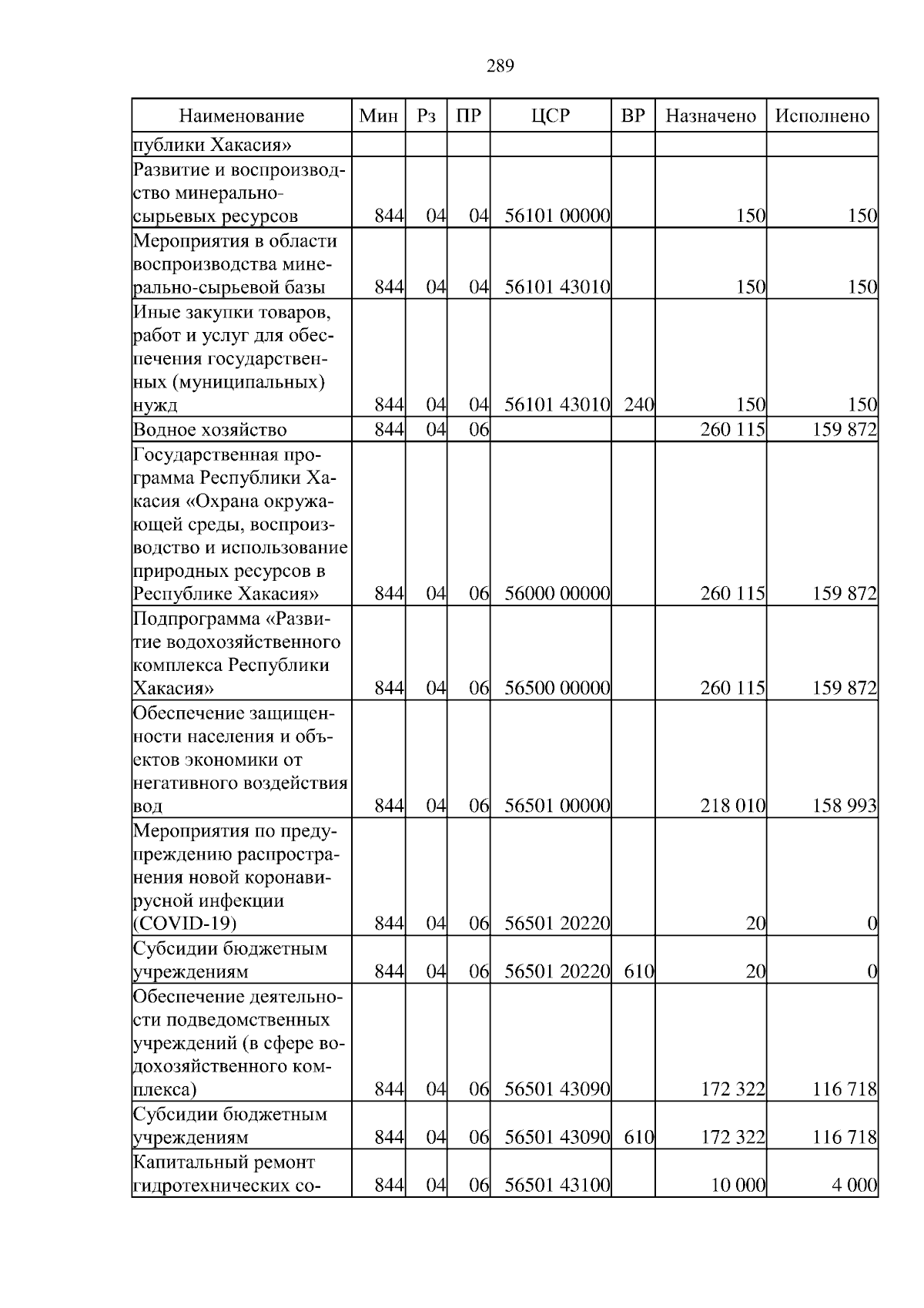 289

| Наименование | Мин | Рз | ПР | ЦСР | ВР | Назначено | Исполнено |
|---|---|---|---|---|---|---|---|
| публики Хакасия» | | | | | | | |
| Развитие и воспроизводство минерально-сырьевых ресурсов | 844 | 04 | 04 | 56101 00000 | | 150 | 150 |
| Мероприятия в области воспроизводства минерально-сырьевой базы | 844 | 04 | 04 | 56101 43010 | | 150 | 150 |
| Иные закупки товаров, работ и услуг для обеспечения государственных (муниципальных) нужд | 844 | 04 | 04 | 56101 43010 | 240 | 150 | 150 |
| Водное хозяйство | 844 | 04 | 06 | | | 260 115 | 159 872 |
| Государственная программа Республики Хакасия «Охрана окружающей среды, воспроизводство и использование природных ресурсов в Республике Хакасия» | 844 | 04 | 06 | 56000 00000 | | 260 115 | 159 872 |
| Подпрограмма «Развитие водохозяйственного комплекса Республики Хакасия» | 844 | 04 | 06 | 56500 00000 | | 260 115 | 159 872 |
| Обеспечение защищенности населения и объектов экономики от негативного воздействия вод | 844 | 04 | 06 | 56501 00000 | | 218 010 | 158 993 |
| Мероприятия по предупреждению распространения новой коронавирусной инфекции (COVID-19) | 844 | 04 | 06 | 56501 20220 | | 20 | 0 |
| Субсидии бюджетным учреждениям | 844 | 04 | 06 | 56501 20220 | 610 | 20 | 0 |
| Обеспечение деятельности подведомственных учреждений (в сфере водохозяйственного комплекса) | 844 | 04 | 06 | 56501 43090 | | 172 322 | 116 718 |
| Субсидии бюджетным учреждениям | 844 | 04 | 06 | 56501 43090 | 610 | 172 322 | 116 718 |
| Капитальный ремонт гидротехнических со- | 844 | 04 | 06 | 56501 43100 | | 10 000 | 4 000 |